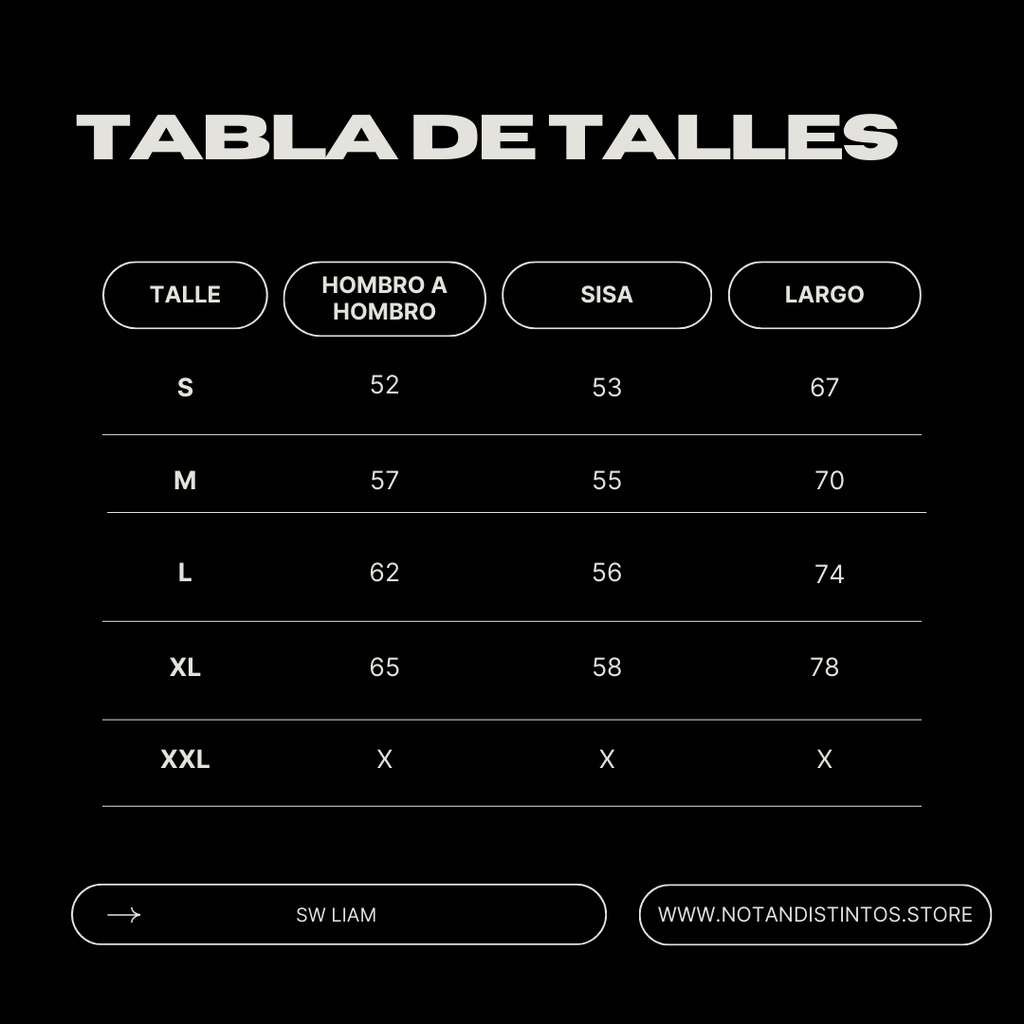 TABLA DE TALLES

| TALLE | HOMBRO A HOMBRO | SISA | LARGO |
|---|---|---|---|
| S | 52 | 53 | 67 |
| M | 57 | 55 | 70 |
| L | 62 | 56 | 74 |
| XL | 65 | 58 | 78 |
| XXL | X | X | X |

SW LIAM

WWW.NOTANDISTINTOS.STORE